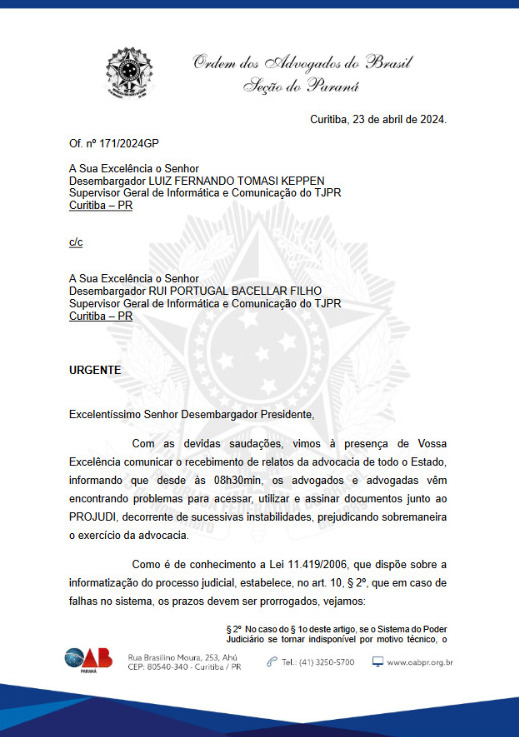 Ordem dos Advogados do Brasil
Seção do Paraná

Curitiba, 23 de abril de 2024.

Of. nº 171/2024GP

A Sua Excelência o Senhor
Desembargador LUIZ FERNANDO TOMASI KEPPEN
Supervisor Geral de Informática e Comunicação do TJPR
Curitiba – PR

c/c

A Sua Excelência o Senhor
Desembargador RUI PORTUGAL BACELLAR FILHO
Supervisor Geral de Informática e Comunicação do TJPR
Curitiba – PR

URGENTE

Excelentíssimo Senhor Desembargador Presidente,

Com as devidas saudações, vimos à presença de Vossa Excelência comunicar o recebimento de relatos da advocacia de todo o Estado, informando que desde às 08h30min, os advogados e advogadas vêm encontrando problemas para acessar, utilizar e assinar documentos junto ao PROJUDI, decorrente de sucessivas instabilidades, prejudicando sobremaneira o exercício da advocacia.

Como é de conhecimento a Lei 11.419/2006, que dispõe sobre a informatização do processo judicial, estabelece, no art. 10, § 2º, que em caso de falhas no sistema, os prazos devem ser prorrogados, vejamos:

§ 2º No caso do § 1o deste artigo, se o Sistema do Poder Judiciário se tornar indisponível por motivo técnico, o

OAB PARANÁ

Rua Brasilino Moura, 253, Ahú
CEP: 80540-340 - Curitiba / PR

Tel.: (41) 3250-5700

www.oabpr.org.br